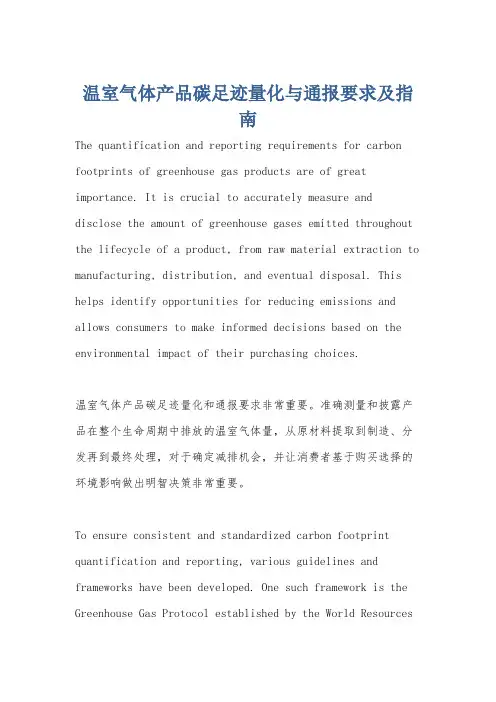 温室气体产品碳足迹量化与通报要求及指南

The quantification and reporting requirements for carbon footprints of greenhouse gas products are of great importance. It is crucial to accurately measure and disclose the amount of greenhouse gases emitted throughout the lifecycle of a product, from raw material extraction to manufacturing, distribution, and eventual disposal. This helps identify opportunities for reducing emissions and allows consumers to make informed decisions based on the environmental impact of their purchasing choices.

温室气体产品碳足迹量化和通报要求非常重要。准确测量和披露产品在整个生命周期中排放的温室气体量，从原材料提取到制造、分发再到最终处理，对于确定减排机会，并让消费者基于购买选择的环境影响做出明智决策非常重要。

To ensure consistent and standardized carbon footprint quantification and reporting, various guidelines and frameworks have been developed. One such framework is the Greenhouse Gas Protocol established by the World Resources